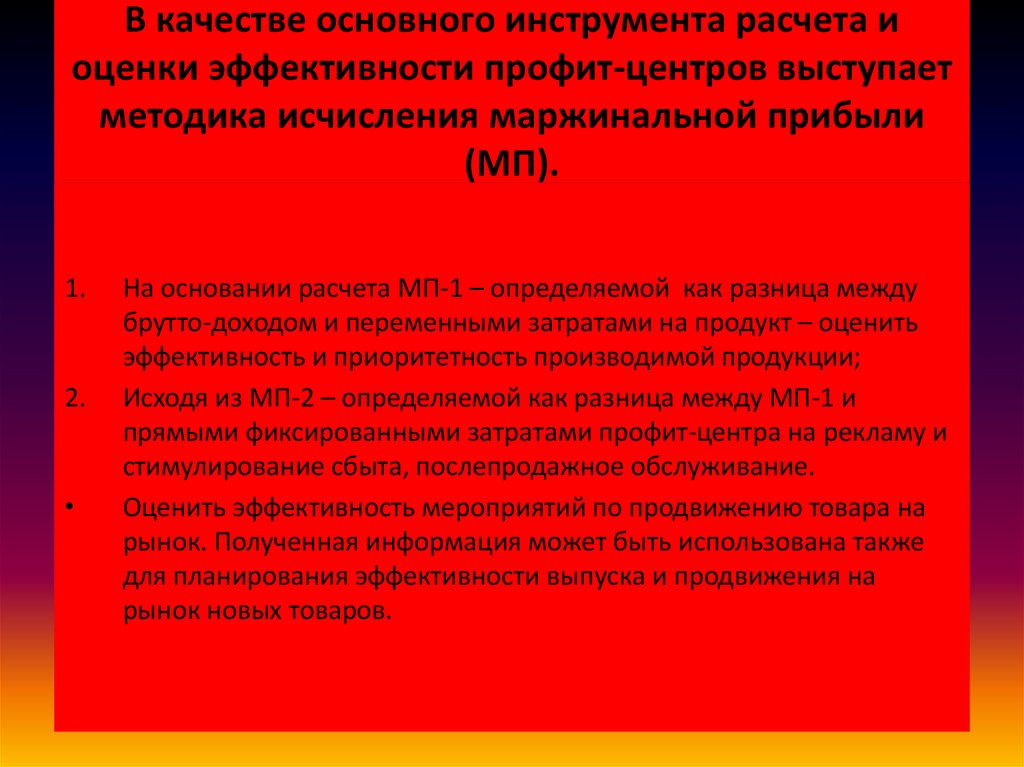 В качестве основного инструмента расчета и оценки эффективности профит-центров выступает методика исчисления маржинальной прибыли (МП).

1. На основании расчета МП-1 – определяемой как разница между брутто-доходом и переменными затратами на продукт – оценить эффективность и приоритетность производимой продукции;

2. Исходя из МП-2 – определяемой как разница между МП-1 и прямыми фиксированными затратами профит-центра на рекламу и стимулирование сбыта, послепродажное обслуживание.

• Оценить эффективность мероприятий по продвижению товара на рынок. Полученная информация может быть использована также для планирования эффективности выпуска и продвижения на рынок новых товаров.